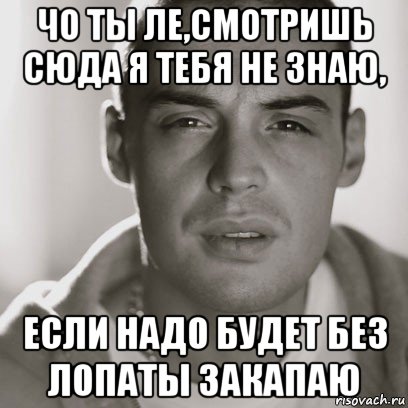 ЧО ТЫ ЛЕ,СМОТРИШЬ СЮДА Я ТЕБЯ НЕ ЗНАЮ,

ЕСЛИ НАДО БУДЕТ БЕЗ ЛОПАТЫ ЗАКАПАЮ

risovach.ru